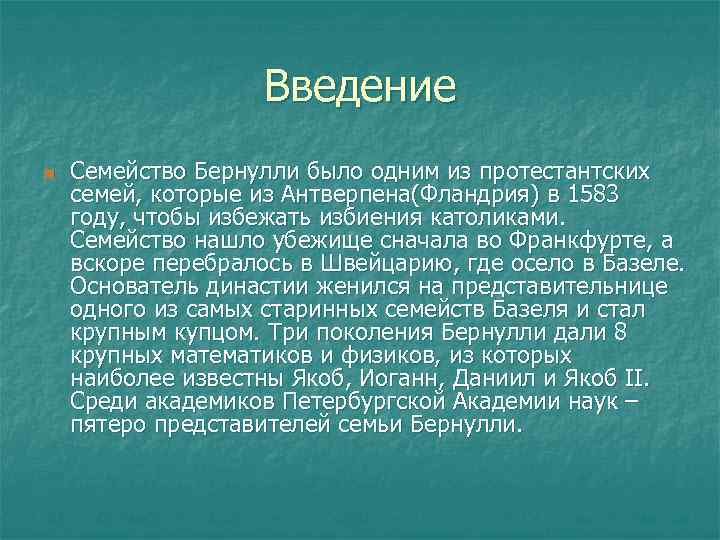 Введение

Семейство Бернулли было одним из протестантских семей, которые из Антверпена(Фландрия) в 1583 году, чтобы избежать избиения католиками. Семейство нашло убежище сначала во Франкфурте, а вскоре перебралось в Швейцарию, где осело в Базеле. Основатель династии женился на представительнице одного из самых старинных семейств Базеля и стал крупным купцом. Три поколения Бернулли дали 8 крупных математиков и физиков, из которых наиболее известны Якоб, Иоганн, Даниил и Якоб II. Среди академиков Петербургской Академии наук – пятеро представителей семьи Бернулли.